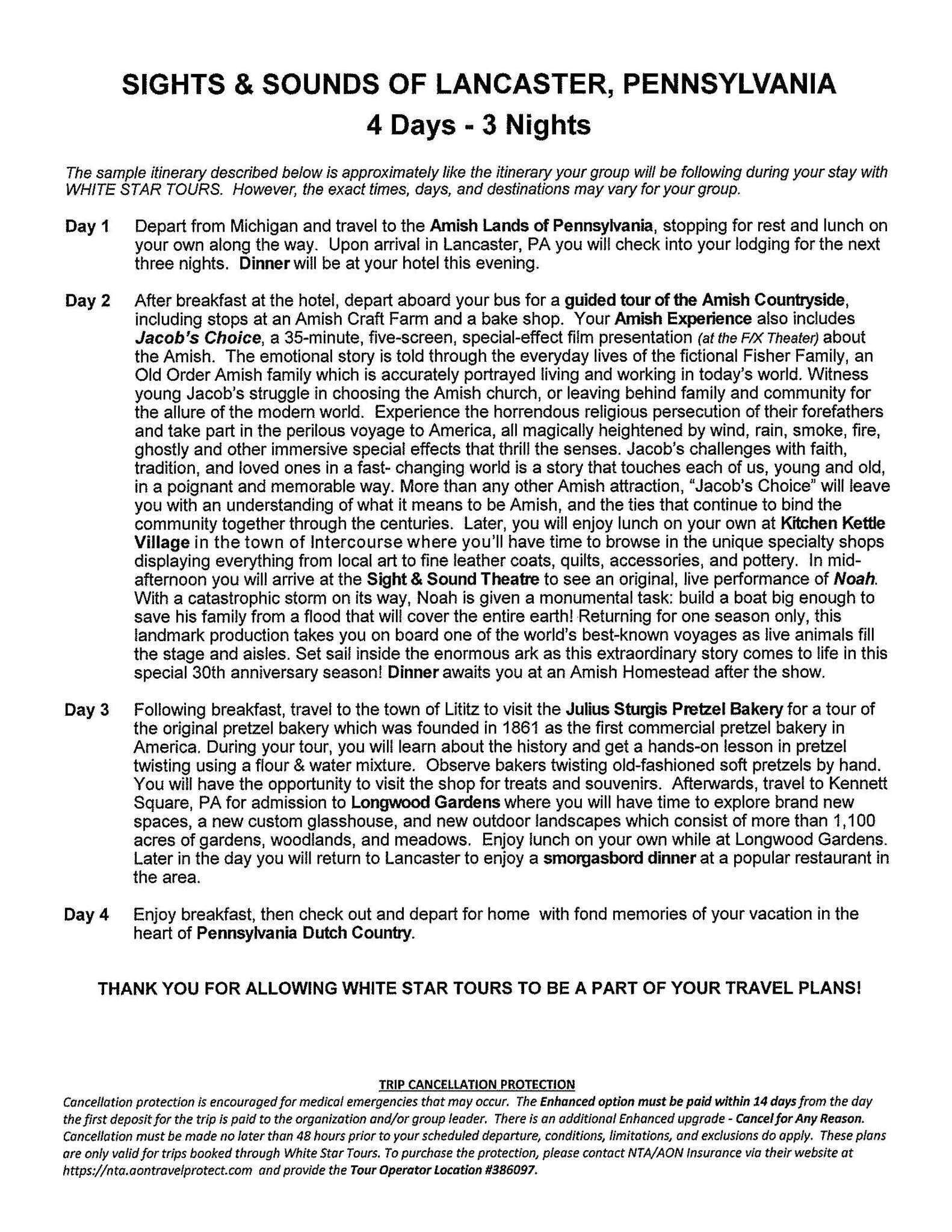 SIGHTS & SOUNDS OF LANCASTER, PENNSYLVANIA
4 Days - 3 Nights

The sample itinerary described below is approximately like the itinerary your group will be following during your stay with WHITE STAR TOURS. However, the exact times, days, and destinations may vary for your group.

Day 1 Depart from Michigan and travel to the Amish Lands of Pennsylvania, stopping for rest and lunch on your own along the way. Upon arrival in Lancaster, PA you will check into your lodging for the next three nights. Dinner will be at your hotel this evening.

Day 2 After breakfast at the hotel, depart aboard your bus for a guided tour of the Amish Countryside, including stops at an Amish Craft Farm and a bake shop. Your Amish Experience also includes Jacob's Choice, a 35-minute, five-screen, special-effect film presentation (at the F/X Theater) about the Amish. The emotional story is told through the everyday lives of the fictional Fisher Family, an Old Order Amish family which is accurately portrayed living and working in today's world. Witness young Jacob's struggle in choosing the Amish church, or leaving behind family and community for the allure of the modern world. Experience the horrendous religious persecution of their forefathers and take part in the perilous voyage to America, all magically heightened by wind, rain, smoke, fire, ghostly and other immersive special effects that thrill the senses. Jacob's challenges with faith, tradition, and loved ones in a fast- changing world is a story that touches each of us, young and old, in a poignant and memorable way. More than any other Amish attraction, "Jacob's Choice" will leave you with an understanding of what it means to be Amish, and the ties that continue to bind the community together through the centuries. Later, you will enjoy lunch on your own at Kitchen Kettle Village in the town of Intercourse where you'll have time to browse in the unique specialty shops displaying everything from local art to fine leather coats, quilts, accessories, and pottery. In mid-afternoon you will arrive at the Sight & Sound Theatre to see an original, live performance of Noah. With a catastrophic storm on its way, Noah is given a monumental task: build a boat big enough to save his family from a flood that will cover the entire earth! Returning for one season only, this landmark production takes you on board one of the world's best-known voyages as live animals fill the stage and aisles. Set sail inside the enormous ark as this extraordinary story comes to life in this special 30th anniversary season! Dinner awaits you at an Amish Homestead after the show.

Day 3 Following breakfast, travel to the town of Lititz to visit the Julius Sturgis Pretzel Bakery for a tour of the original pretzel bakery which was founded in 1861 as the first commercial pretzel bakery in America. During your tour, you will learn about the history and get a hands-on lesson in pretzel twisting using a flour & water mixture. Observe bakers twisting old-fashioned soft pretzels by hand. You will have the opportunity to visit the shop for treats and souvenirs. Afterwards, travel to Kennett Square, PA for admission to Longwood Gardens where you will have time to explore brand new spaces, a new custom glasshouse, and new outdoor landscapes which consist of more than 1,100 acres of gardens, woodlands, and meadows. Enjoy lunch on your own while at Longwood Gardens. Later in the day you will return to Lancaster to enjoy a smorgasbord dinner at a popular restaurant in the area.

Day 4 Enjoy breakfast, then check out and depart for home with fond memories of your vacation in the heart of Pennsylvania Dutch Country.

THANK YOU FOR ALLOWING WHITE STAR TOURS TO BE A PART OF YOUR TRAVEL PLANS!

TRIP CANCELLATION PROTECTION
Cancellation protection is encouraged for medical emergencies that may occur. The Enhanced option must be paid within 14 days from the day the first deposit for the trip is paid to the organization and/or group leader. There is an additional Enhanced upgrade - Cancel for Any Reason. Cancellation must be made no later than 48 hours prior to your scheduled departure, conditions, limitations, and exclusions do apply. These plans are only valid for trips booked through White Star Tours. To purchase the protection, please contact NTA/AON Insurance via their website at https://nta.aontravelprotect.com and provide the Tour Operator Location #386097.